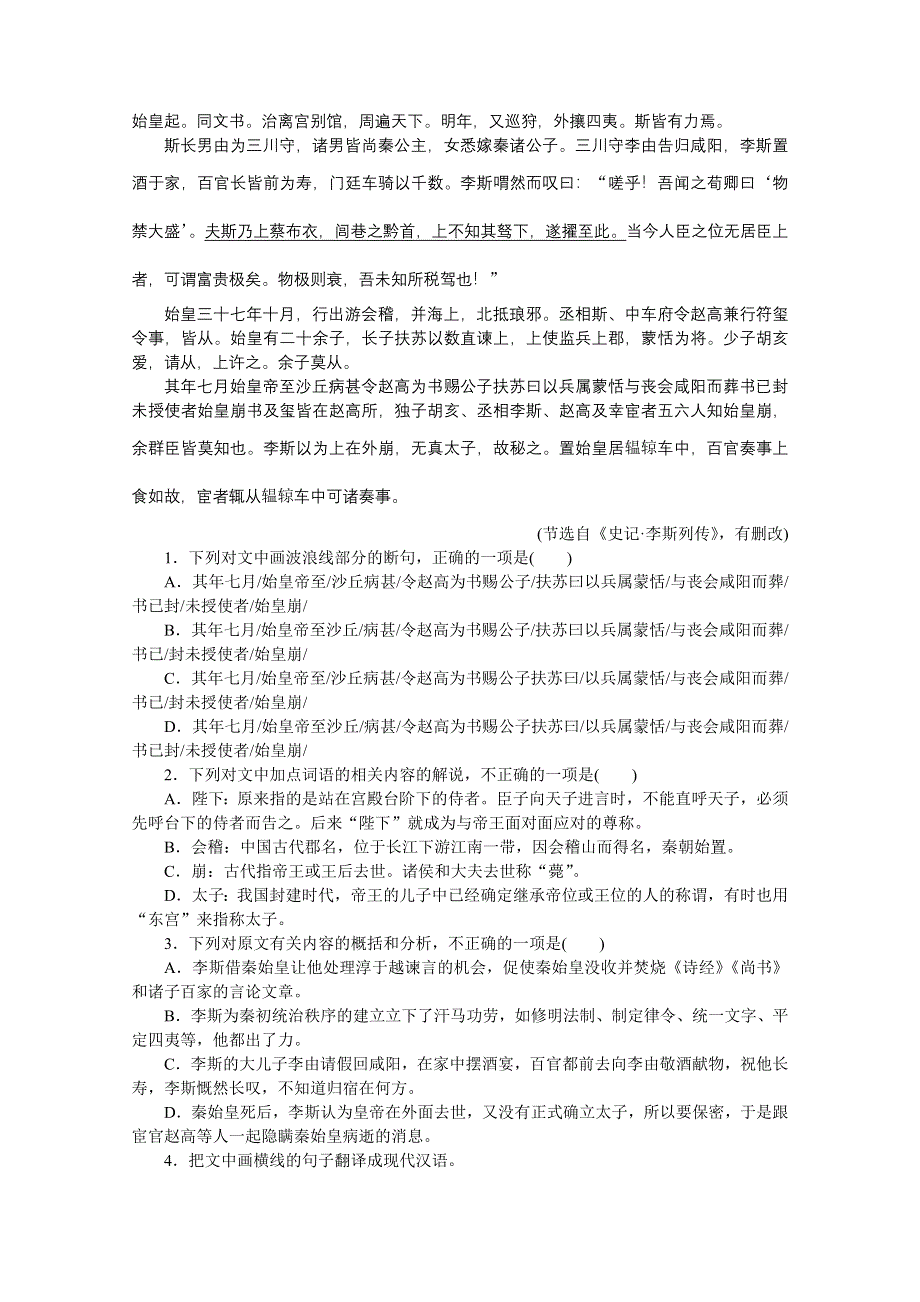 始皇起。同文书。治离宫别馆，周遍天下。明年，又巡狩，外攘四夷。斯皆有力焉。

斯长男由为三川守，诸男皆尚秦公主，女悉嫁秦诸公子。三川守李由告归咸阳，李斯置酒于家，百官长皆前为寿，门廷车骑以千数。李斯喟然而叹曰：“嗟乎！吾闻之荀卿曰‘物禁大盛’。夫斯乃上蔡布衣，闾巷之黔首，上不知其驽下，遂擢至此。当今人臣之位无居臣上者，可谓富贵极矣。物极则衰，吾未知所税驾也！”

始皇三十七年十月，行出游会稽，并海上，北抵琅邪。丞相斯、中车府令赵高兼行符玺令事，皆从。始皇有二十余子，长子扶苏以数直谏上，上使监兵上郡，蒙恬为将。少子胡亥爱，请从，上许之。余子莫从。

其年七月始皇帝至沙丘病甚令赵高为书赐公子扶苏曰以兵属蒙恬与丧会咸阳而葬书已封未授使者始皇崩书及玺皆在赵高所，独子胡亥、丞相李斯、赵高及幸宦者五六人知始皇崩，余群臣皆莫知也。李斯以为上在外崩，无真太子，故秘之。置始皇居辒辌车中，百官奏事上食如故，宦者辄从辒辌车中可诸奏事。

(节选自《史记·李斯列传》，有删改)

1．下列对文中画波浪线部分的断句，正确的一项是(　　)

A．其年七月/始皇帝至/沙丘病甚/令赵高为书赐公子/扶苏曰以兵属蒙恬/与丧会咸阳而葬/书已封/未授使者/始皇崩/

B．其年七月/始皇帝至沙丘/病甚/令赵高为书赐公子/扶苏曰以兵属蒙恬/与丧会咸阳而葬/书已/封未授使者/始皇崩/

C．其年七月/始皇帝至/沙丘病甚/令赵高为书赐公子扶苏曰/以兵属蒙恬/与丧会咸阳而葬/书已/封未授使者/始皇崩/

D．其年七月/始皇帝至沙丘/病甚/令赵高为书赐公子扶苏曰/以兵属蒙恬/与丧会咸阳而葬/书已封/未授使者/始皇崩/

2．下列对文中加点词语的相关内容的解说，不正确的一项是(　　)

A．陛下：原来指的是站在宫殿台阶下的侍者。臣子向天子进言时，不能直呼天子，必须先呼台下的侍者而告之。后来“陛下”就成为与帝王面对面应对的尊称。

B．会稽：中国古代郡名，位于长江下游江南一带，因会稽山而得名，秦朝始置。

C．崩：古代指帝王或王后去世。诸侯和大夫去世称“薨”。

D．太子：我国封建时代，帝王的儿子中已经确定继承帝位或王位的人的称谓，有时也用“东宫”来指称太子。

3．下列对原文有关内容的概括和分析，不正确的一项是(　　)

A．李斯借秦始皇让他处理淳于越谏言的机会，促使秦始皇没收并焚烧《诗经》《尚书》和诸子百家的言论文章。

B．李斯为秦初统治秩序的建立立下了汗马功劳，如修明法制、制定律令、统一文字、平定四夷等，他都出了力。

C．李斯的大儿子李由请假回咸阳，在家中摆酒宴，百官都前去向李由敬酒献物，祝他长寿，李斯慨然长叹，不知道归宿在何方。

D．秦始皇死后，李斯认为皇帝在外面去世，又没有正式确立太子，所以要保密，于是跟宦官赵高等人一起隐瞒秦始皇病逝的消息。

4．把文中画横线的句子翻译成现代汉语。